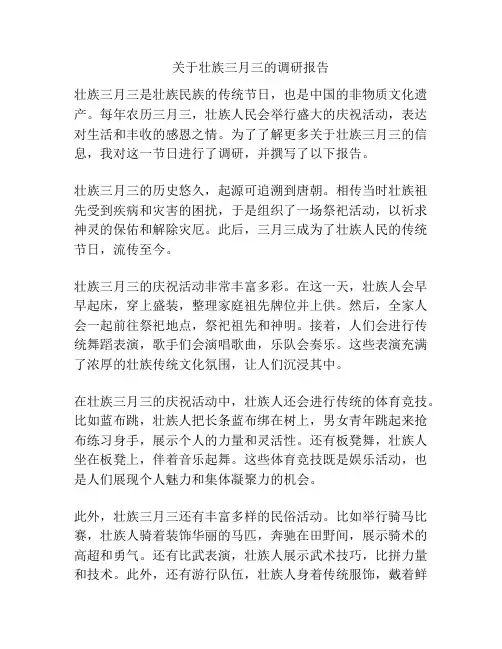 关于壮族三月三的调研报告

壮族三月三是壮族民族的传统节日，也是中国的非物质文化遗产。每年农历三月三，壮族人民会举行盛大的庆祝活动，表达对生活和丰收的感恩之情。为了了解更多关于壮族三月三的信息，我对这一节日进行了调研，并撰写了以下报告。

壮族三月三的历史悠久，起源可追溯到唐朝。相传当时壮族祖先受到疾病和灾害的困扰，于是组织了一场祭祀活动，以祈求神灵的保佑和解除灾厄。此后，三月三成为了壮族人民的传统节日，流传至今。

壮族三月三的庆祝活动非常丰富多彩。在这一天，壮族人会早早起床，穿上盛装，整理家庭祖先牌位并上供。然后，全家人会一起前往祭祀地点，祭祀祖先和神明。接着，人们会进行传统舞蹈表演，歌手们会演唱歌曲，乐队会奏乐。这些表演充满了浓厚的壮族传统文化氛围，让人们沉浸其中。

在壮族三月三的庆祝活动中，壮族人还会进行传统的体育竞技。比如蓝布跳，壮族人把长条蓝布绑在树上，男女青年跳起来抢布练习身手，展示个人的力量和灵活性。还有板凳舞，壮族人坐在板凳上，伴着音乐起舞。这些体育竞技既是娱乐活动，也是人们展现个人魅力和集体凝聚力的机会。

此外，壮族三月三还有丰富多样的民俗活动。比如举行骑马比赛，壮族人骑着装饰华丽的马匹，奔驰在田野间，展示骑术的高超和勇气。还有比武表演，壮族人展示武术技巧，比拼力量和技术。此外，还有游行队伍，壮族人身着传统服饰，戴着鲜